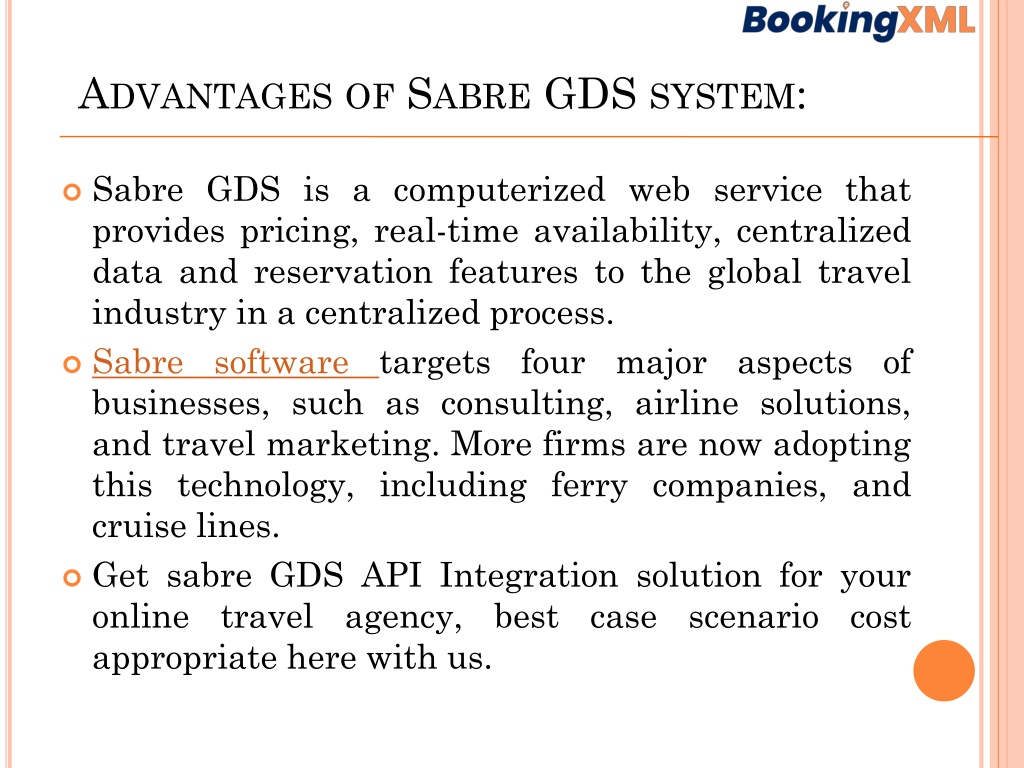 BookingXML

ADVANTAGES OF SABRE GDS SYSTEM:

Sabre GDS is a computerized web service that provides pricing, real-time availability, centralized data and reservation features to the global travel industry in a centralized process.

Sabre software targets four major aspects of businesses, such as consulting, airline solutions, and travel marketing. More firms are now adopting this technology, including ferry companies, and cruise lines.

Get sabre GDS API Integration solution for your online travel agency, best case scenario cost appropriate here with us.